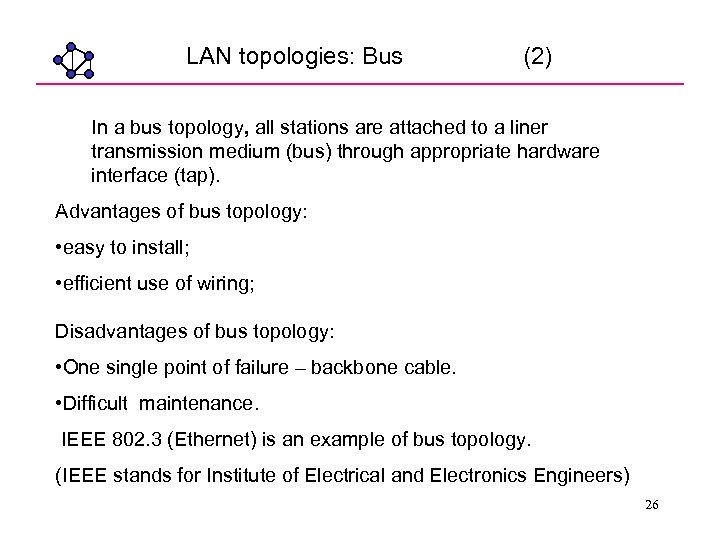 LAN topologies: Bus (2)

In a bus topology, all stations are attached to a liner transmission medium (bus) through appropriate hardware interface (tap).

Advantages of bus topology:

•easy to install;

•efficient use of wiring;

Disadvantages of bus topology:

•One single point of failure – backbone cable.

•Difficult maintenance.

IEEE 802.3 (Ethernet) is an example of bus topology.

(IEEE stands for Institute of Electrical and Electronics Engineers)

26